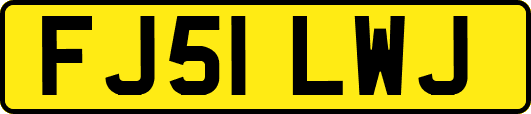 FJ51 LWJ